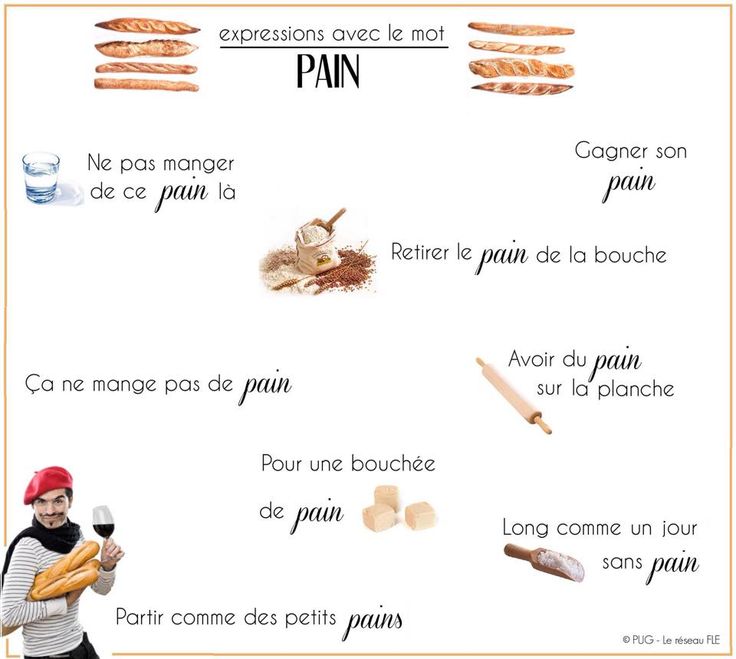 expressions avec le mot
PAIN

Ne pas manger de ce pain là

Gagner son pain

Retirer le pain de la bouche

Ça ne mange pas de pain

Avoir du pain sur la planche

Pour une bouchée de pain

Long comme un jour sans pain

Partir comme des petits pains

© PUG - Le réseau FLE